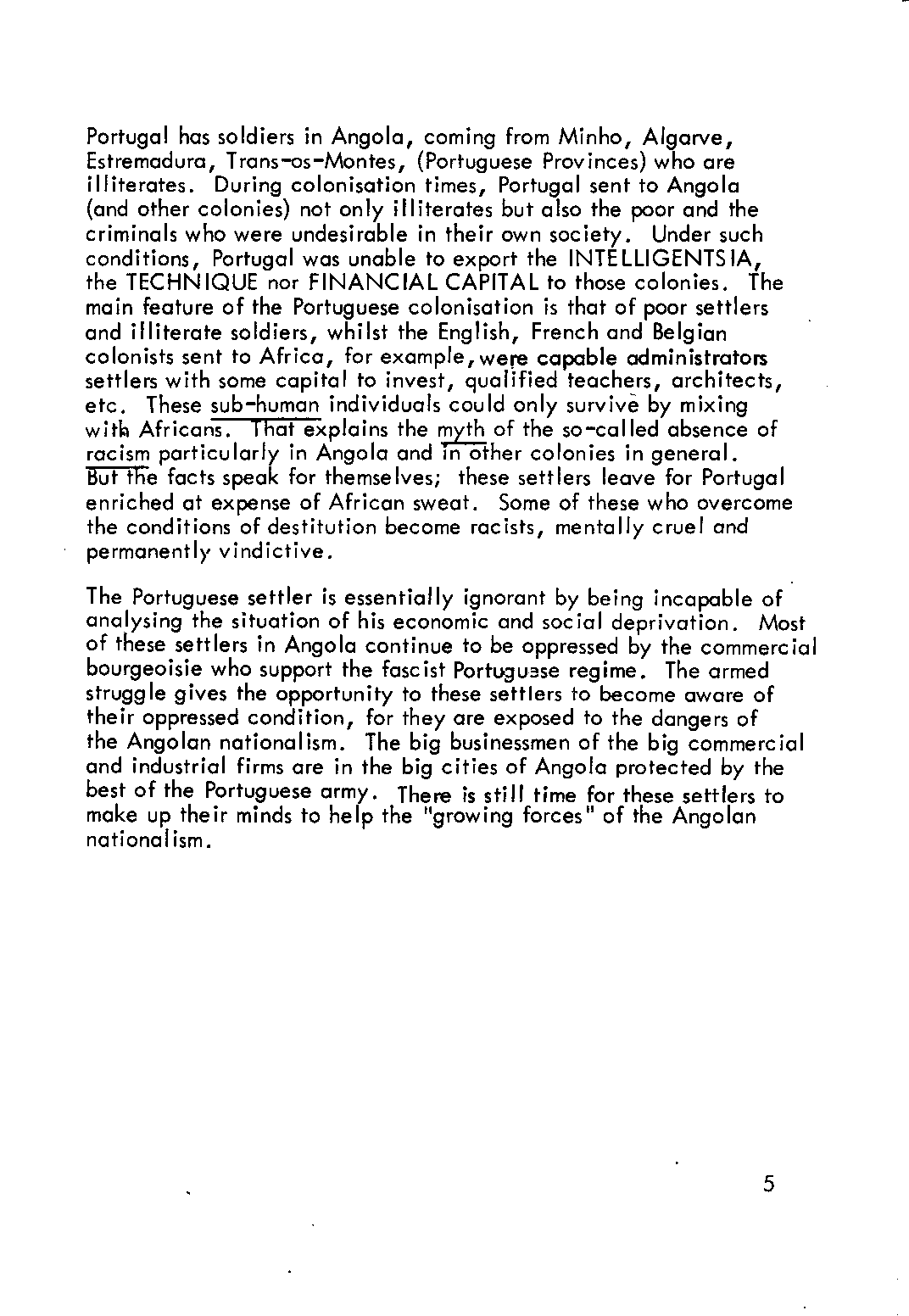 Portugal has soldiers in Angola, coming from Minho, Algarve, Estremadura, Trans-os-Montes, (Portuguese Provinces) who are illiterates. During colonisation times, Portugal sent to Angola (and other colonies) not only illiterates but also the poor and the criminals who were undesirable in their own society. Under such conditions, Portugal was unable to export the INTELLIGENTSIA, the TECHNIQUE nor FINANCIAL CAPITAL to those colonies. The main feature of the Portuguese colonisation is that of poor settlers and illiterate soldiers, whilst the English, French and Belgian colonists sent to Africa, for example, were capable administrators settlers with some capital to invest, qualified teachers, architects, etc. These sub-human individuals could only survive by mixing with Africans. That explains the myth of the so-called absence of racism particularly in Angola and in other colonies in general. But the facts speak for themselves; these settlers leave for Portugal enriched at expense of African sweat. Some of these who overcome the conditions of destitution become racists, mentally cruel and permanently vindictive.

The Portuguese settler is essentially ignorant by being incapable of analysing the situation of his economic and social deprivation. Most of these settlers in Angola continue to be oppressed by the commercial bourgeoisie who support the fascist Portuguese regime. The armed struggle gives the opportunity to these settlers to become aware of their oppressed condition, for they are exposed to the dangers of the Angolan nationalism. The big businessmen of the big commercial and industrial firms are in the big cities of Angola protected by the best of the Portuguese army. There is still time for these settlers to make up their minds to help the "growing forces" of the Angolan nationalism.

5